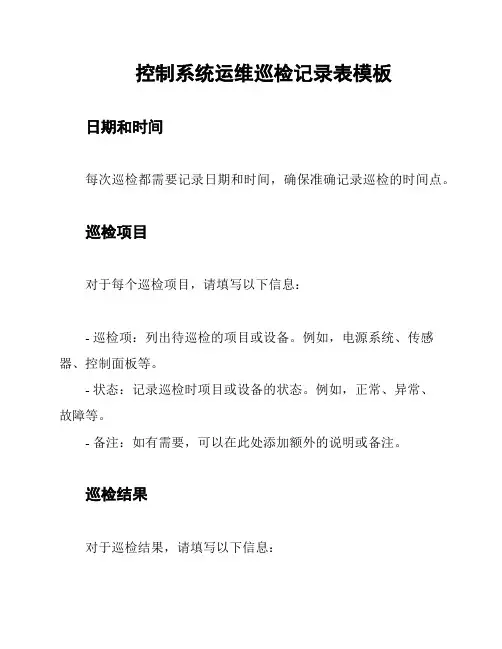 控制系统运维巡检记录表模板

日期和时间

每次巡检都需要记录日期和时间，确保准确记录巡检的时间点。

巡检项目

对于每个巡检项目，请填写以下信息：

- 巡检项：列出待巡检的项目或设备。例如，电源系统、传感器、控制面板等。
- 状态：记录巡检时项目或设备的状态。例如，正常、异常、故障等。
- 备注：如有需要，可以在此处添加额外的说明或备注。

巡检结果

对于巡检结果，请填写以下信息：